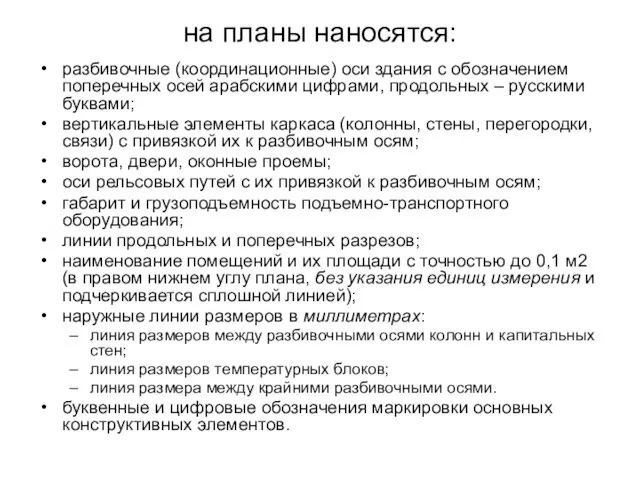 на планы наносятся:

• разбивочные (координационные) оси здания с обозначением поперечных осей арабскими цифрами, продольных – русскими буквами;
• вертикальные элементы каркаса (колонны, стены, перегородки, связи) с привязкой их к разбивочным осям;
• ворота, двери, оконные проемы;
• оси рельсовых путей с их привязкой к разбивочным осям;
• габарит и грузоподъемность подъемно-транспортного оборудования;
• линии продольных и поперечных разрезов;
• наименование помещений и их площади с точностью до 0,1 м2 (в правом нижнем углу плана, без указания единиц измерения и подчеркивается сплошной линией);
• наружные линии размеров в миллиметрах:
– линия размеров между разбивочными осями колонн и капитальных стен;
– линия размеров температурных блоков;
– линия размера между крайними разбивочными осями.
• буквенные и цифровые обозначения маркировки основных конструктивных элементов.